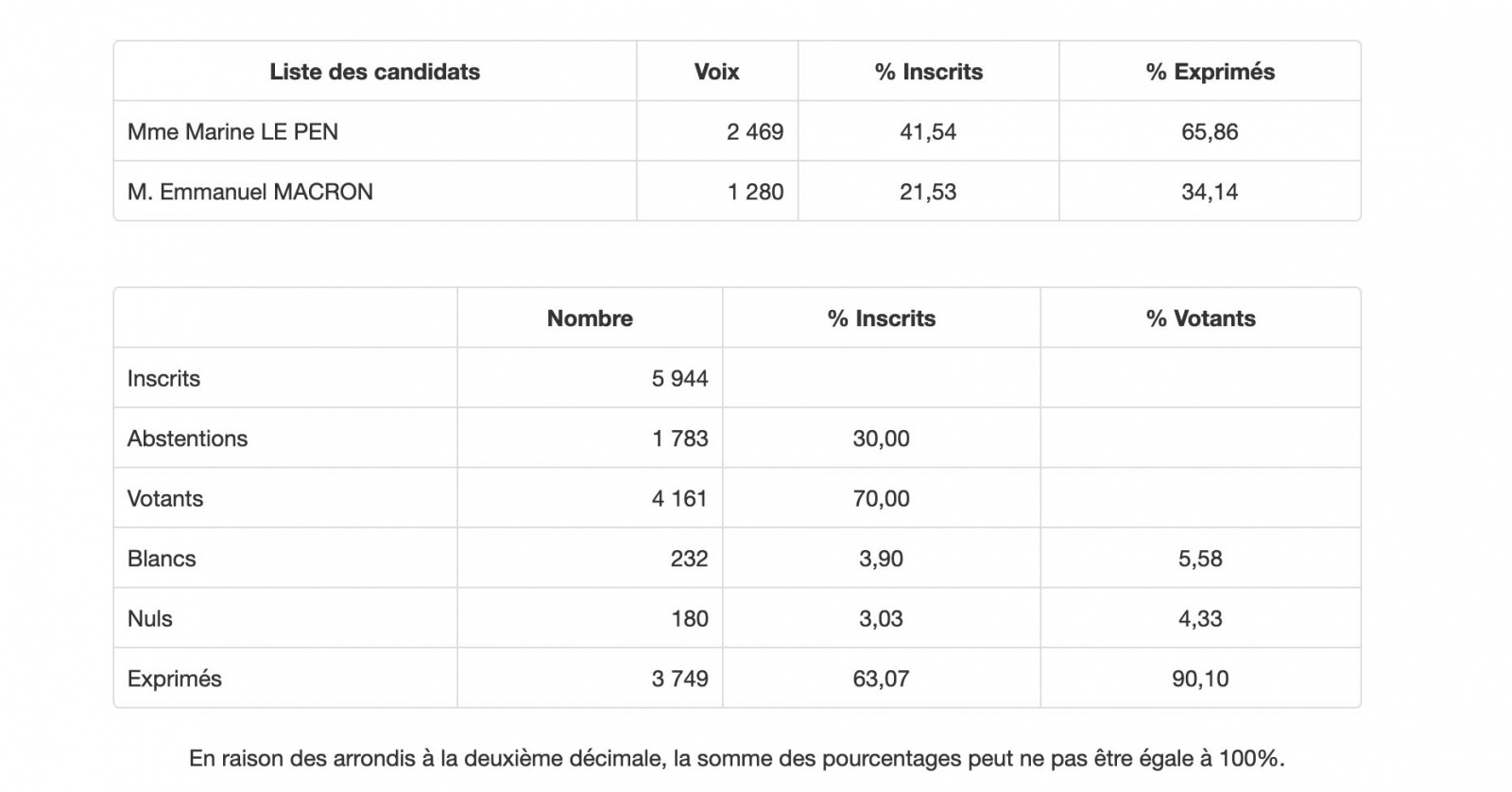 | Liste des candidats | Voix | % Inscrits | % Exprimés |
|---|---|---|---|
| Mme Marine LE PEN | 2 469 | 41,54 | 65,86 |
| M. Emmanuel MACRON | 1 280 | 21,53 | 34,14 |

| | Nombre | % Inscrits | % Votants |
|---|---|---|---|
| Inscrits | 5 944 | | |
| Abstentions | 1 783 | 30,00 | |
| Votants | 4 161 | 70,00 | |
| Blancs | 232 | 3,90 | 5,58 |
| Nuls | 180 | 3,03 | 4,33 |
| Exprimés | 3 749 | 63,07 | 90,10 |

En raison des arrondis à la deuxième décimale, la somme des pourcentages peut ne pas être égale à 100%.